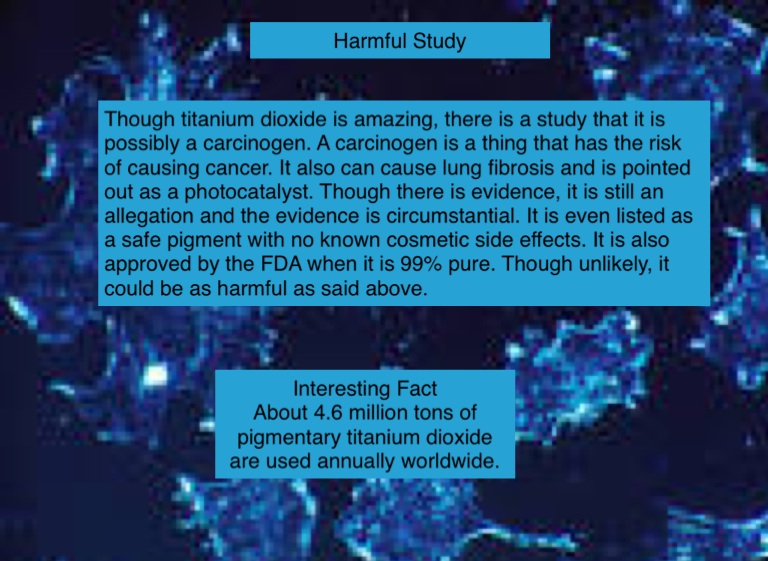 Harmful Study

Though titanium dioxide is amazing, there is a study that it is possibly a carcinogen. A carcinogen is a thing that has the risk of causing cancer. It also can cause lung fibrosis and is pointed out as a photocatalyst. Though there is evidence, it is still an allegation and the evidence is circumstantial. It is even listed as a safe pigment with no known cosmetic side effects. It is also approved by the FDA when it is 99% pure. Though unlikely, it could be as harmful as said above.

Interesting Fact
About 4.6 million tons of pigmentary titanium dioxide are used annually worldwide.